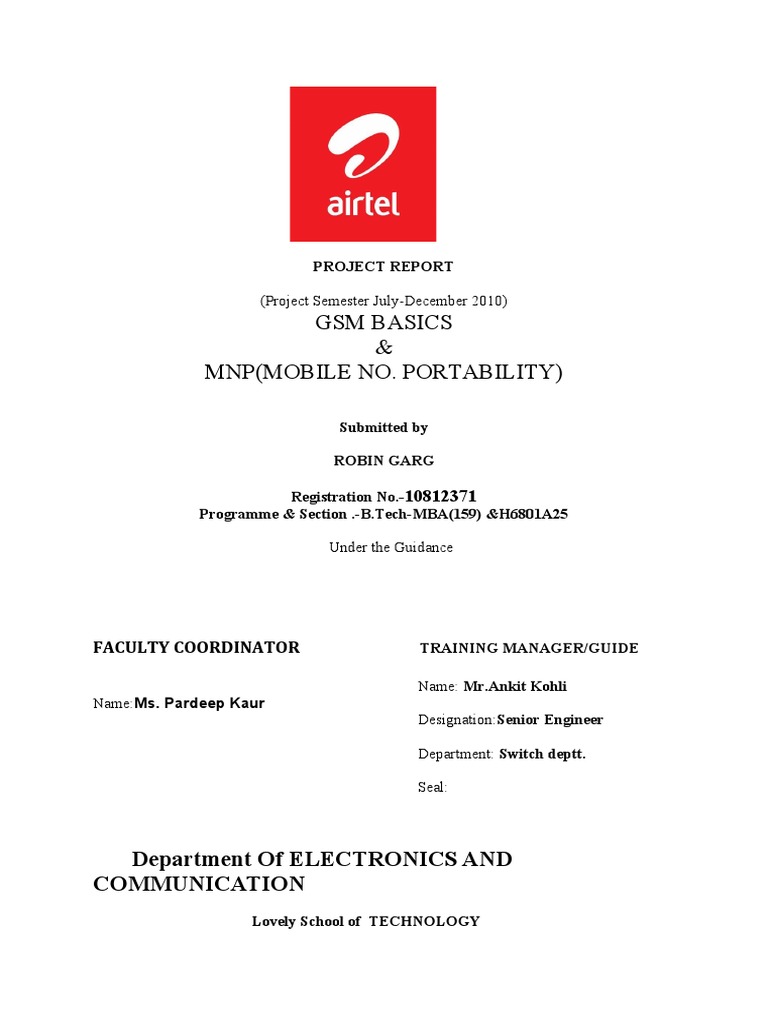 airtel

PROJECT REPORT

(Project Semester July-December 2010)

GSM BASICS
&
MNP(MOBILE NO. PORTABILITY)

Submitted by

ROBIN GARG

Registration No.-10812371
Programme & Section .-B.Tech-MBA(159) &H6801A25

Under the Guidance

FACULTY COORDINATOR

Name:Ms. Pardeep Kaur

TRAINING MANAGER/GUIDE

Name: Mr.Ankit Kohli

Designation:Senior Engineer

Department: Switch deptt.

Seal:

Department Of ELECTRONICS AND COMMUNICATION

Lovely School of TECHNOLOGY